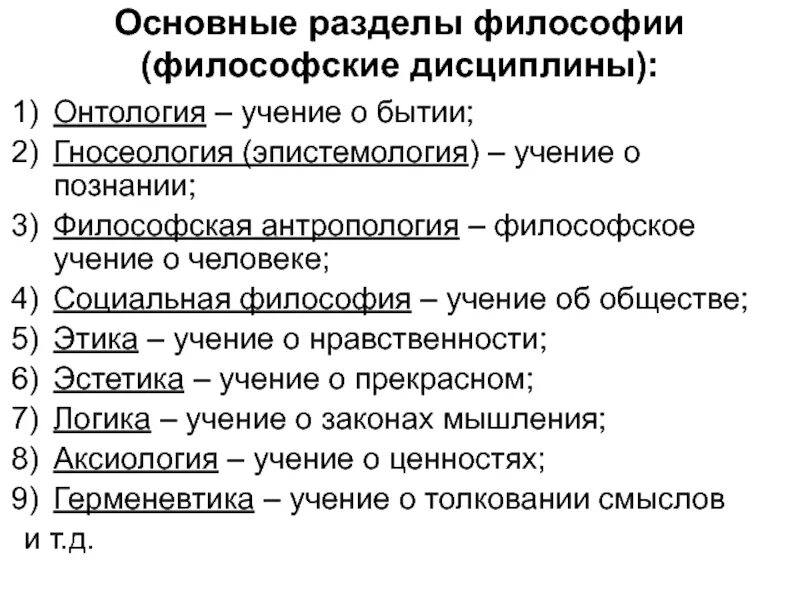 Основные разделы философии (философские дисциплины):

1) Онтология – учение о бытии;
2) Гносеология (эпистемология) – учение о познании;
3) Философская антропология – философское учение о человеке;
4) Социальная философия – учение об обществе;
5) Этика – учение о нравственности;
6) Эстетика – учение о прекрасном;
7) Логика – учение о законах мышления;
8) Аксиология – учение о ценностях;
9) Герменевтика – учение о толковании смыслов

и т.д.